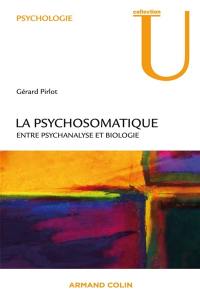 PSYCHOLOGIE

collection
U

Gérard Pirlot

LA PSYCHOSOMATIQUE
ENTRE PSYCHANALYSE ET BIOLOGIE

ARMAND COLIN